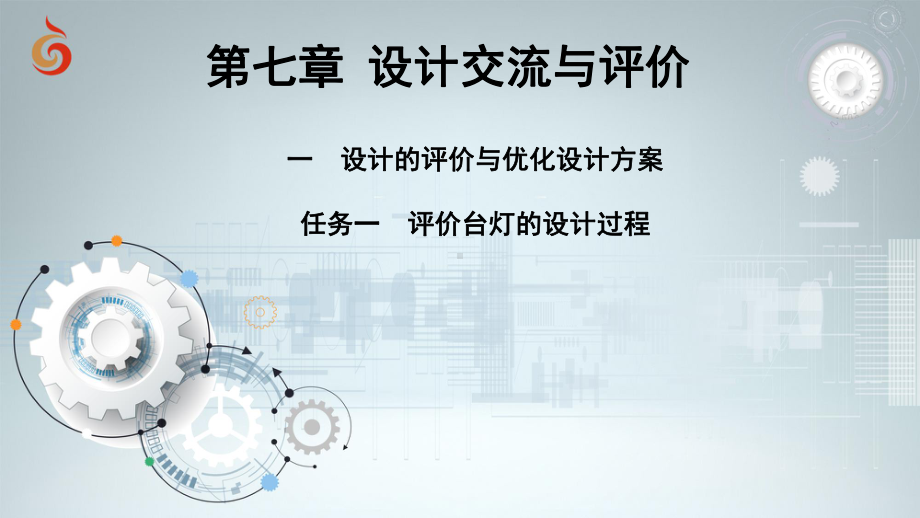 第七章 设计交流与评价

一 设计的评价与优化设计方案

任务一 评价台灯的设计过程